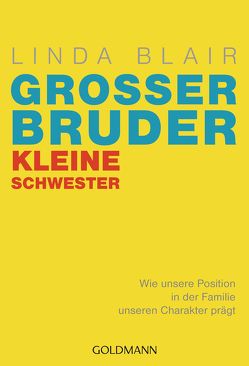 LINDA BLAIR

GROSSER BRUDER KLEINE SCHWESTER

Wie unsere Position in der Familie unseren Charakter prägt

GOLDMANN